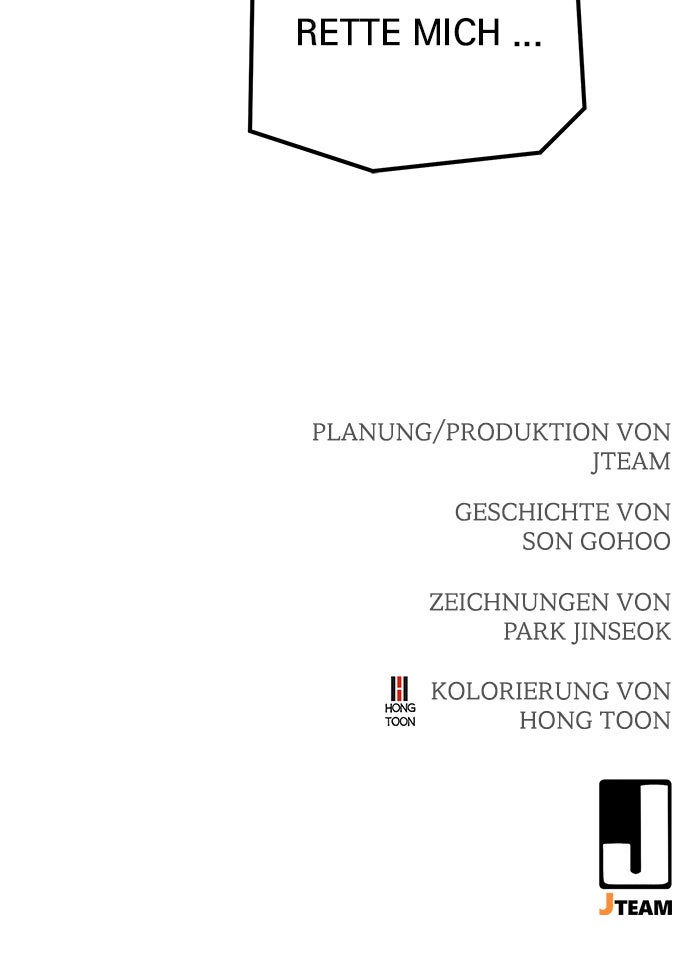 RETTE MICH ...

PLANUNG/PRODUKTION VON
JTEAM

GESCHICHTE VON
SON GOHOO

ZEICHNUNGEN VON
PARK JINSEOK

HONG
TOON

KOLORIERUNG VON
HONG TOON

JTEAM